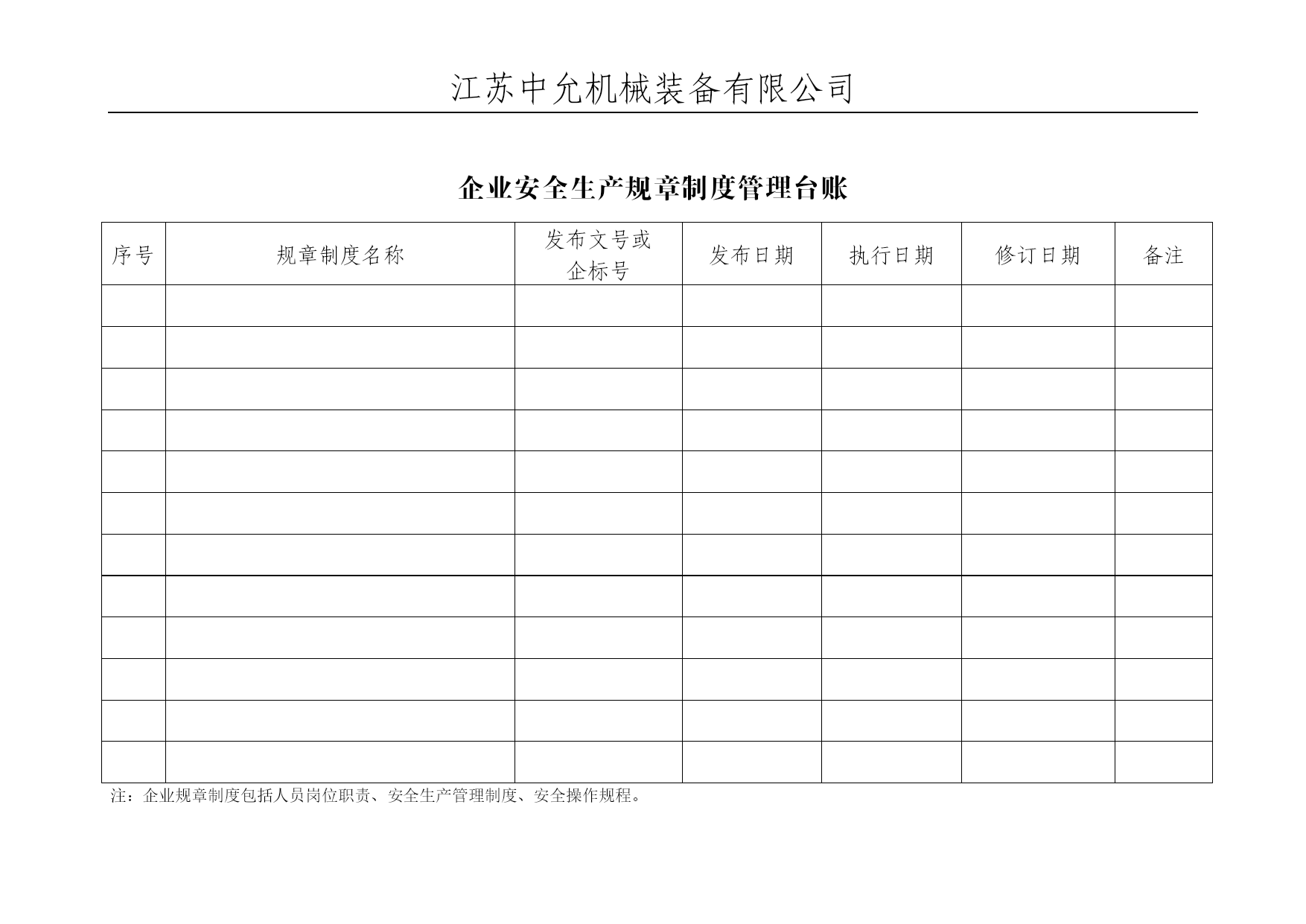 江苏中允机械装备有限公司

企业安全生产规章制度管理台账

| 序号 | 规章制度名称 | 发布文号或企标号 | 发布日期 | 执行日期 | 修订日期 | 备注 |
|---|---|---|---|---|---|---|
| | | | | | | |
| | | | | | | |
| | | | | | | |
| | | | | | | |
| | | | | | | |
| | | | | | | |
| | | | | | | |
| | | | | | | |
| | | | | | | |
| | | | | | | |
| | | | | | | |
| | | | | | | |

注：企业规章制度包括人员岗位职责、安全生产管理制度、安全操作规程。